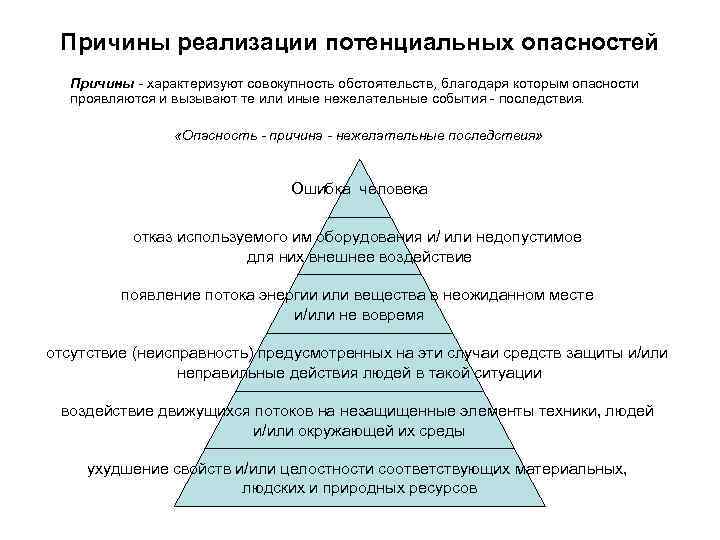 Причины реализации потенциальных опасностей

Причины - характеризуют совокупность обстоятельств, благодаря которым опасности проявляются и вызывают те или иные нежелательные события - последствия.

«Опасность - причина - нежелательные последствия»

Ошибка человека

отказ используемого им оборудования и/ или недопустимое для них внешнее воздействие

появление потока энергии или вещества в неожиданном месте и/или не вовремя

отсутствие (неисправность) предусмотренных на эти случаи средств защиты и/или неправильные действия людей в такой ситуации

воздействие движущихся потоков на незащищенные элементы техники, людей и/или окружающей их среды

ухудшение свойств и/или целостности соответствующих материальных, людских и природных ресурсов